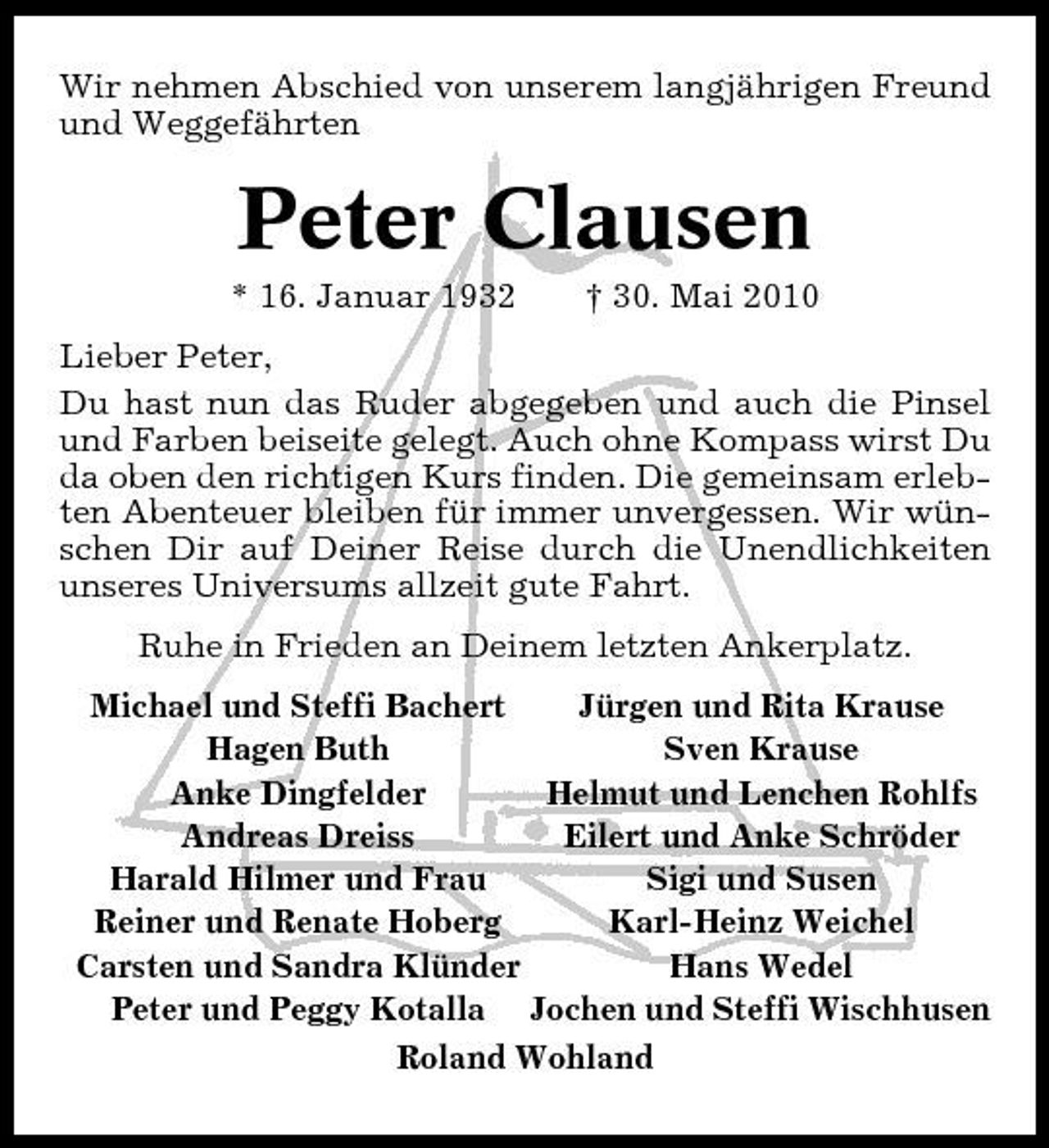 Wir nehmen Abschied von unserem langjährigen Freund und Weggefährten

Peter Clausen

* 16. Januar 1932 † 30. Mai 2010

Lieber Peter,

Du hast nun das Ruder abgegeben und auch die Pinsel und Farben beiseite gelegt. Auch ohne Kompass wirst Du da oben den richtigen Kurs finden. Die gemeinsam erlebten Abenteuer bleiben für immer unvergessen. Wir wünschen Dir auf Deiner Reise durch die Unendlichkeiten unseres Universums allzeit gute Fahrt.

Ruhe in Frieden an Deinem letzten Ankerplatz.

Michael und Steffi Bachert
Hagen Buth
Anke Dingfelder
Andreas Dreiss
Harald Hilmer und Frau
Reiner und Renate Hoberg
Carsten und Sandra Klünder
Peter und Peggy Kotalla

Jürgen und Rita Krause
Sven Krause
Helmut und Lenchen Rohlfs
Eilert und Anke Schröder
Sigi und Susen
Karl-Heinz Weichel
Hans Wedel
Jochen und Steffi Wischhusen

Roland Wohland